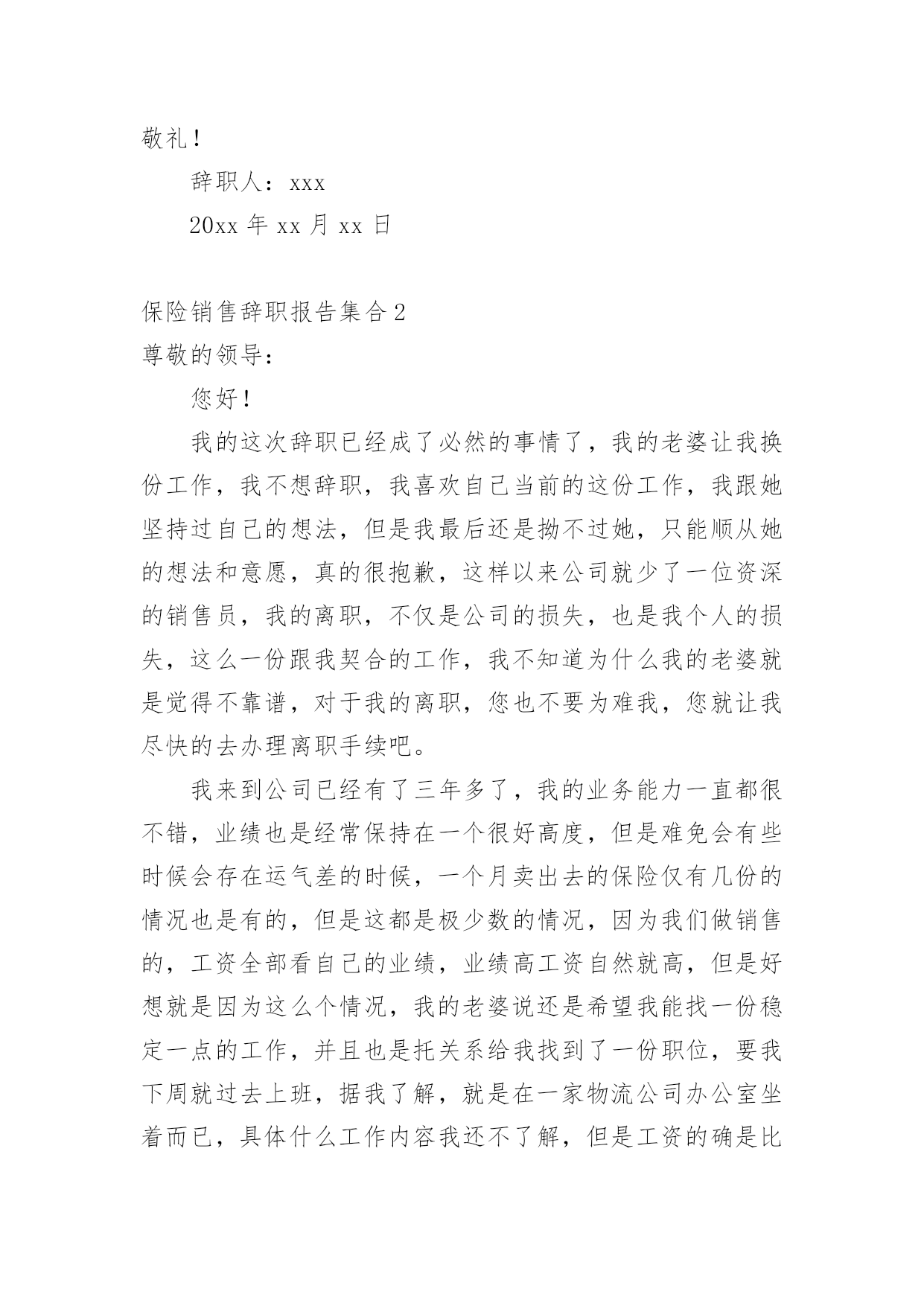 敬礼！

辞职人：xxx

20xx 年 xx 月 xx 日

保险销售辞职报告集合 2

尊敬的领导：

您好！

我的这次辞职已经成了必然的事情了，我的老婆让我换份工作，我不想辞职，我喜欢自己当前的这份工作，我跟她坚持过自己的想法，但是我最后还是拗不过她，只能顺从她的想法和意愿，真的很抱歉，这样以来公司就少了一位资深的销售员，我的离职，不仅是公司的损失，也是我个人的损失，这么一份跟我契合的工作，我不知道为什么我的老婆就是觉得不靠谱，对于我的离职，您也不要为难我，您就让我尽快的去办理离职手续吧。

我来到公司已经有了三年多了，我的业务能力一直都很不错，业绩也是经常保持在一个很好高度，但是难免会有些时候会存在运气差的时候，一个月卖出去的保险仅有几份的情况也是有的，但是这都是极少数的情况，因为我们做销售的，工资全部看自己的业绩，业绩高工资自然就高，但是好想就是因为这么个情况，我的老婆说还是希望我能找一份稳定一点的工作，并且也是托关系给我找到了一份职位，要我下周就过去上班，据我了解，就是在一家物流公司办公室坐着而已，具体什么工作内容我还不了解，但是工资的确是比